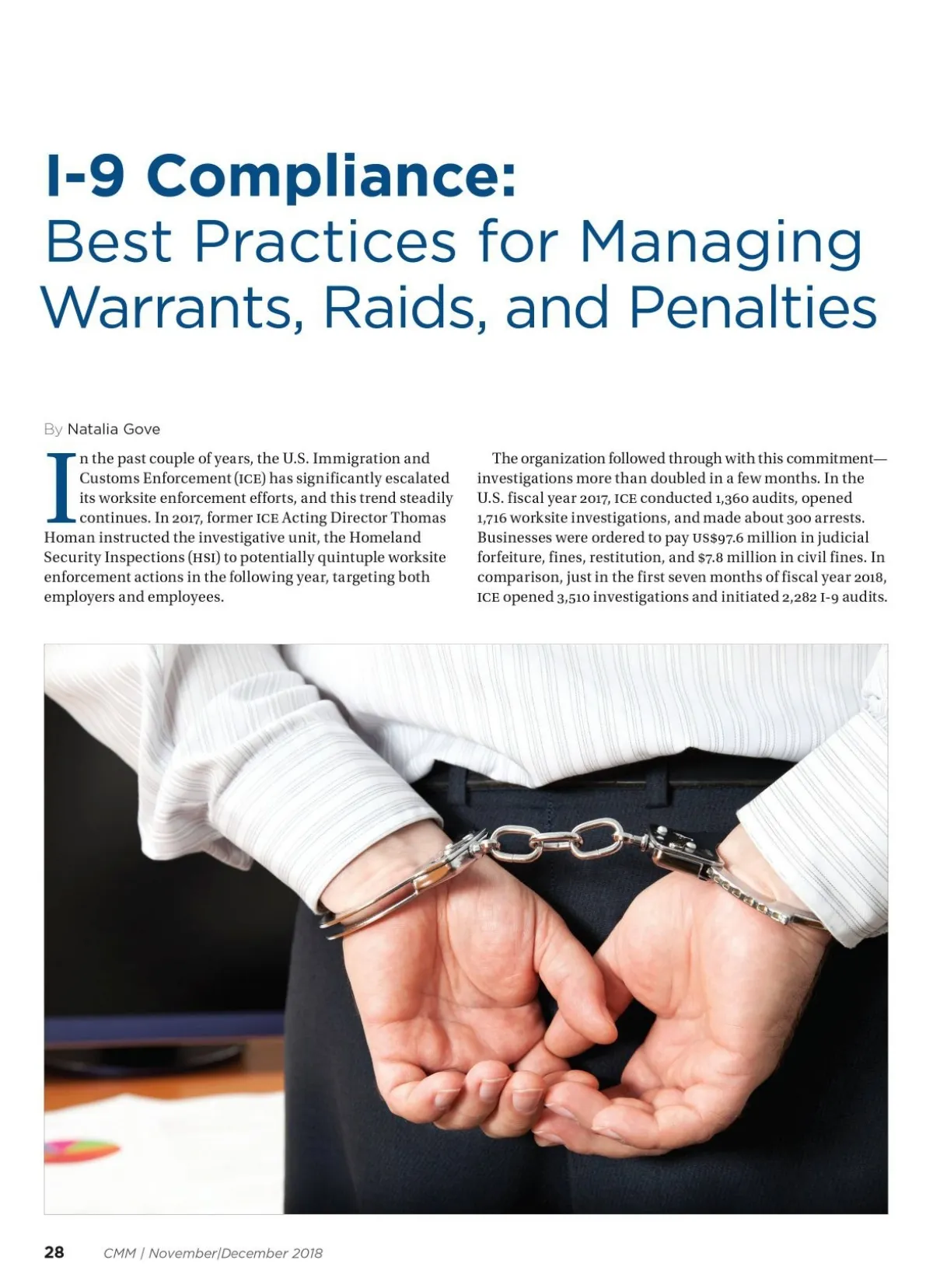 I-9 Compliance:
Best Practices for Managing Warrants, Raids, and Penalties

By Natalia Gove

In the past couple of years, the U.S. Immigration and Customs Enforcement (ICE) has significantly escalated its worksite enforcement efforts, and this trend steadily continues. In 2017, former ICE Acting Director Thomas Homan instructed the investigative unit, the Homeland Security Inspections (HSI) to potentially quintuple worksite enforcement actions in the following year, targeting both employers and employees.

The organization followed through with this commitment—investigations more than doubled in a few months. In the U.S. fiscal year 2017, ICE conducted 1,360 audits, opened 1,716 worksite investigations, and made about 300 arrests. Businesses were ordered to pay US$97.6 million in judicial forfeiture, fines, restitution, and $7.8 million in civil fines. In comparison, just in the first seven months of fiscal year 2018, ICE opened 3,510 investigations and initiated 2,282 I-9 audits.

28 CMM | November|December 2018